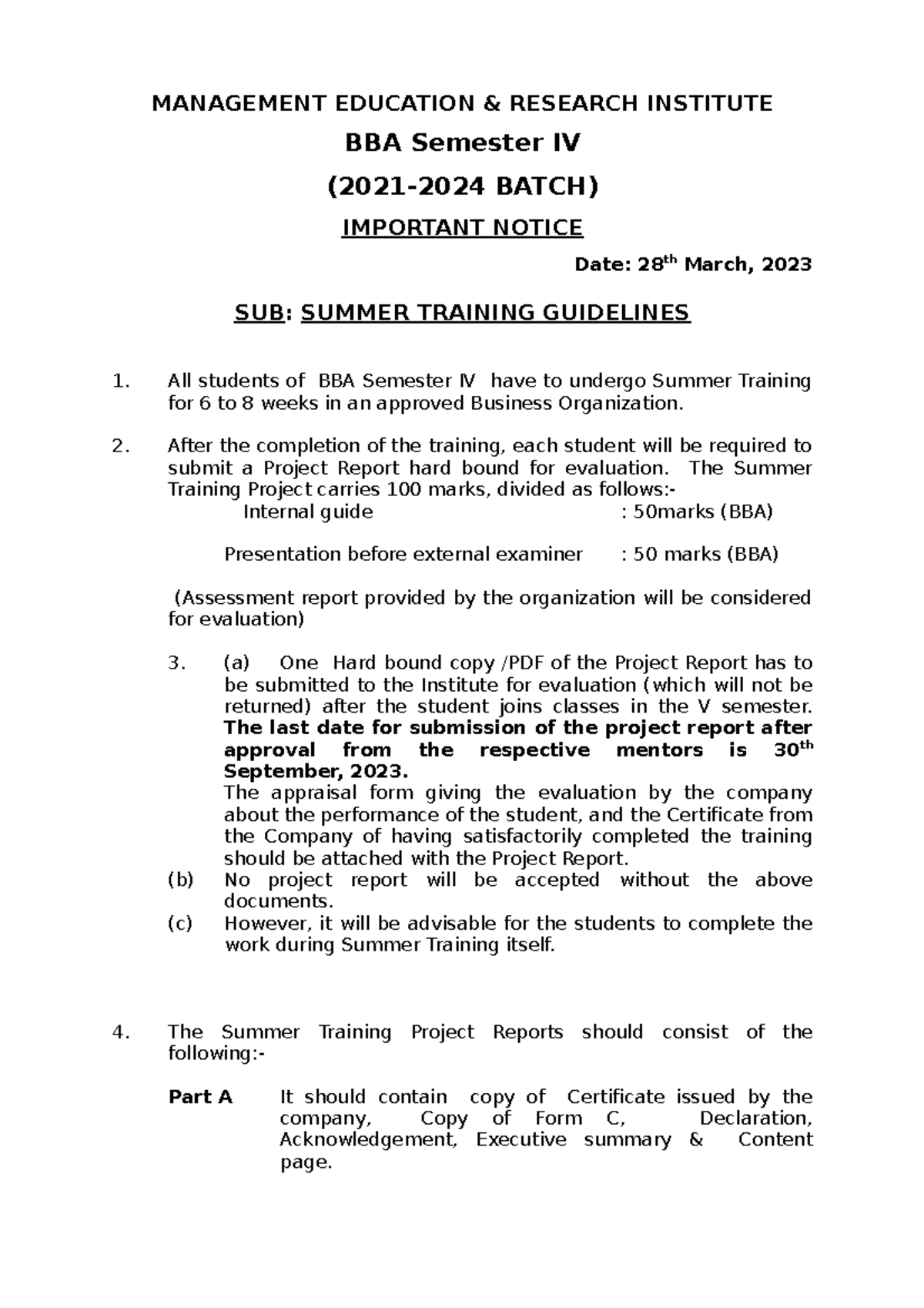 MANAGEMENT EDUCATION & RESEARCH INSTITUTE

BBA Semester IV

(2021-2024 BATCH)

IMPORTANT NOTICE

Date: 28$^{th}$ March, 2023

SUB: SUMMER TRAINING GUIDELINES

1. All students of BBA Semester IV have to undergo Summer Training for 6 to 8 weeks in an approved Business Organization.

2. After the completion of the training, each student will be required to submit a Project Report hard bound for evaluation. The Summer Training Project carries 100 marks, divided as follows:-

Internal guide : 50marks (BBA)

Presentation before external examiner : 50 marks (BBA)

(Assessment report provided by the organization will be considered for evaluation)

3. (a) One Hard bound copy /PDF of the Project Report has to be submitted to the Institute for evaluation (which will not be returned) after the student joins classes in the V semester. The last date for submission of the project report after approval from the respective mentors is 30$^{th}$ September, 2023.
The appraisal form giving the evaluation by the company about the performance of the student, and the Certificate from the Company of having satisfactorily completed the training should be attached with the Project Report.
(b) No project report will be accepted without the above documents.
(c) However, it will be advisable for the students to complete the work during Summer Training itself.

4. The Summer Training Project Reports should consist of the following:-

Part A It should contain copy of Certificate issued by the company, Copy of Form C, Declaration, Acknowledgement, Executive summary & Content page.